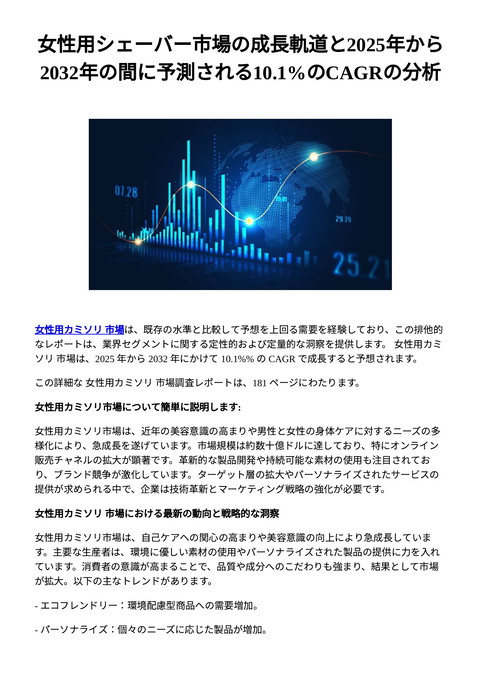 女性用シェーバー市場の成長軌道と2025年から2032年の間に予測される10.1%のCAGRの分析

07.28

29.29

25.21

女性用カミソリ 市場は、既存の水準と比較して予想を上回る需要を経験しており、この排他的なレポートは、業界セグメントに関する定性的および定量的な洞察を提供します。 女性用カミソリ 市場は、2025 年から 2032 年にかけて 10.1%% の CAGR で成長すると予想されます。

この詳細な 女性用カミソリ 市場調査レポートは、181 ページにわたります。

女性用カミソリ市場について簡単に説明します:

女性用カミソリ市場は、近年の美容意識の高まりや男性と女性の身体ケアに対するニーズの多様化により、急成長を遂げています。市場規模は約数十億ドルに達しており、特にオンライン販売チャネルの拡大が顕著です。革新的な製品開発や持続可能な素材の使用も注目されており、ブランド競争が激化しています。ターゲット層の拡大やパーソナライズされたサービスの提供が求められる中で、企業は技術革新とマーケティング戦略の強化が必要です。

女性用カミソリ 市場における最新の動向と戦略的な洞察

女性用カミソリ市場は、自己ケアへの関心の高まりや美容意識の向上により急成長しています。主要な生産者は、環境に優しい素材の使用やパーソナライズされた製品の提供に力を入れています。消費者の意識が高まることで、品質や成分へのこだわりも強まり、結果として市場が拡大。以下の主なトレンドがあります。

- エコフレンドリー：環境配慮型商品への需要増加。

- パーソナライズ：個々のニーズに応じた製品が増加。